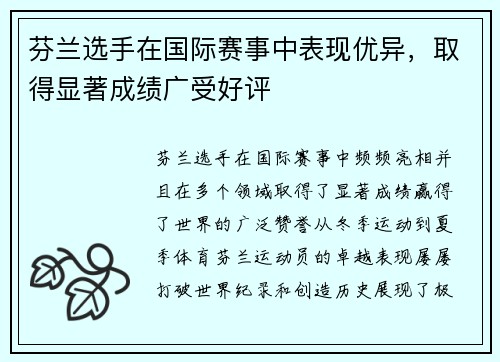 芬兰选手在国际赛事中表现优异，取得显著成绩广受好评

芬兰选手在国际赛事中频频亮相并且在多个领域取得了显著成绩赢得了世界的广泛赞誉从冬季运动到夏季体育芬兰运动员的卓越表现屡屡打破世界纪录和创造历史展现了极